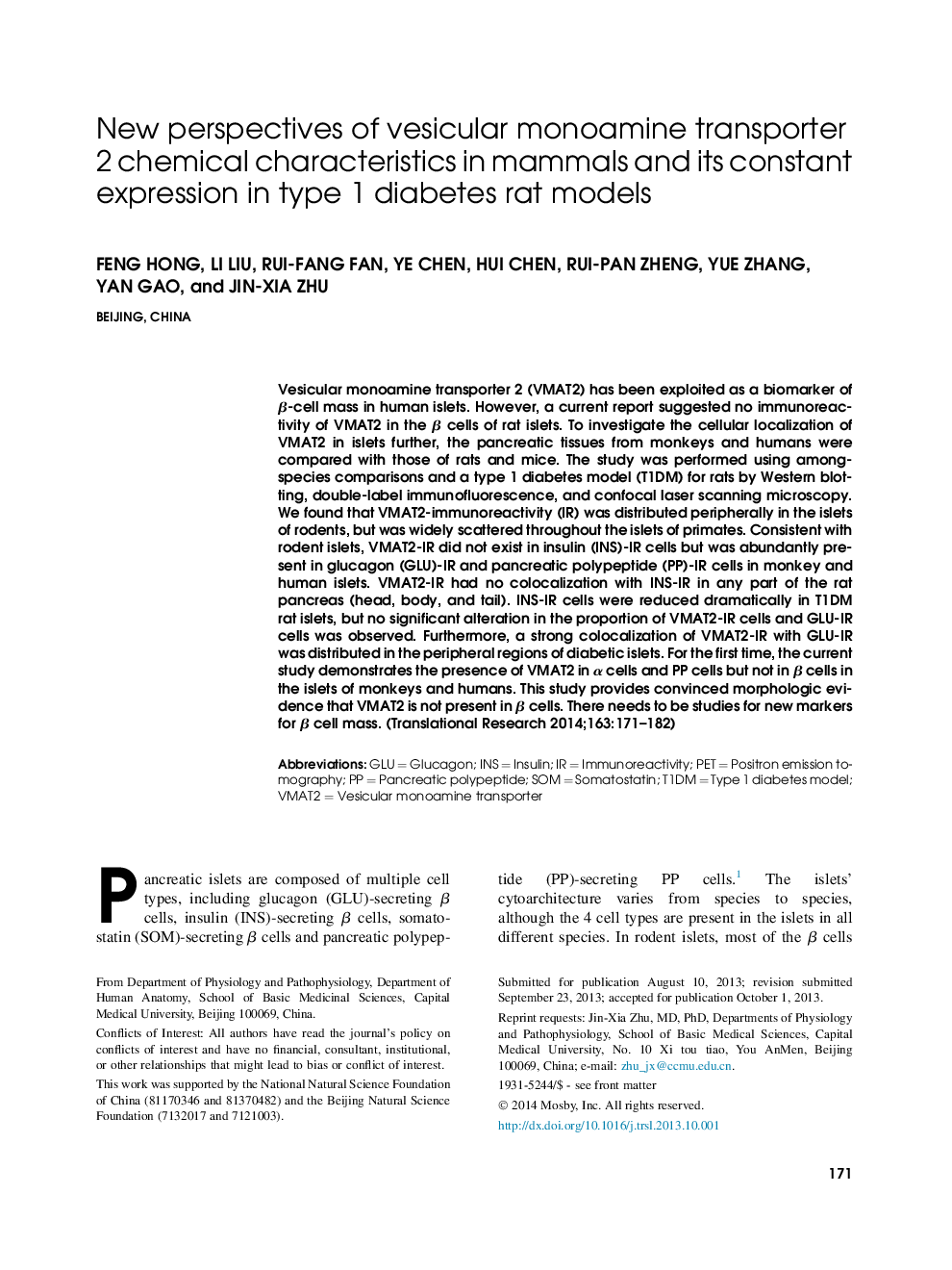 New perspectives of vesicular monoamine transporter 2 chemical characteristics in mammals and its constant expression in type 1 diabetes rat models

FENG HONG, LI LIU, RUI-FANG FAN, YE CHEN, HUI CHEN, RUI-PAN ZHENG, YUE ZHANG, YAN GAO, and JIN-XIA ZHU

BEIJING, CHINA

Vesicular monoamine transporter 2 (VMAT2) has been exploited as a biomarker of $\beta$-cell mass in human islets. However, a current report suggested no immunoreactivity of VMAT2 in the $\beta$ cells of rat islets. To investigate the cellular localization of VMAT2 in islets further, the pancreatic tissues from monkeys and humans were compared with those of rats and mice. The study was performed using among-species comparisons and a type 1 diabetes model (T1DM) for rats by Western blotting, double-label immunofluorescence, and confocal laser scanning microscopy. We found that VMAT2-immunoreactivity (IR) was distributed peripherally in the islets of rodents, but was widely scattered throughout the islets of primates. Consistent with rodent islets, VMAT2-IR did not exist in insulin (INS)-IR cells but was abundantly present in glucagon (GLU)-IR and pancreatic polypeptide (PP)-IR cells in monkey and human islets. VMAT2-IR had no colocalization with INS-IR in any part of the rat pancreas (head, body, and tail). INS-IR cells were reduced dramatically in T1DM rat islets, but no significant alteration in the proportion of VMAT2-IR cells and GLU-IR cells was observed. Furthermore, a strong colocalization of VMAT2-IR with GLU-IR was distributed in the peripheral regions of diabetic islets. For the first time, the current study demonstrates the presence of VMAT2 in $\alpha$ cells and PP cells but not in $\beta$ cells in the islets of monkeys and humans. This study provides convinced morphologic evidence that VMAT2 is not present in $\beta$ cells. There needs to be studies for new markers for $\beta$ cell mass. (Translational Research 2014;163:171–182)

Abbreviations: GLU = Glucagon; INS = Insulin; IR = Immunoreactivity; PET = Positron emission tomography; PP = Pancreatic polypeptide; SOM = Somatostatin; T1DM = Type 1 diabetes model; VMAT2 = Vesicular monoamine transporter

Pancreatic islets are composed of multiple cell types, including glucagon (GLU)-secreting $\beta$ cells, insulin (INS)-secreting $\beta$ cells, somatostatin (SOM)-secreting $\beta$ cells and pancreatic polypeptide (PP)-secreting PP cells.$^1$ The islets' cytoarchitecture varies from species to species, although the 4 cell types are present in the islets in all different species. In rodent islets, most of the $\beta$ cells

From Department of Physiology and Pathophysiology, Department of Human Anatomy, School of Basic Medicinal Sciences, Capital Medical University, Beijing 100069, China.

Conflicts of Interest: All authors have read the journal's policy on conflicts of interest and have no financial, consultant, institutional, or other relationships that might lead to bias or conflict of interest.

This work was supported by the National Natural Science Foundation of China (81170346 and 81370482) and the Beijing Natural Science Foundation (7132017 and 7121003).

Submitted for publication August 10, 2013; revision submitted September 23, 2013; accepted for publication October 1, 2013.

Reprint requests: Jin-Xia Zhu, MD, PhD, Departments of Physiology and Pathophysiology, School of Basic Medical Sciences, Capital Medical University, No. 10 Xi tou tiao, You AnMen, Beijing 100069, China; e-mail: zhu_jx@ccmu.edu.cn.

1931-5244/$ - see front matter

© 2014 Mosby, Inc. All rights reserved.

http://dx.doi.org/10.1016/j.trsl.2013.10.001

171